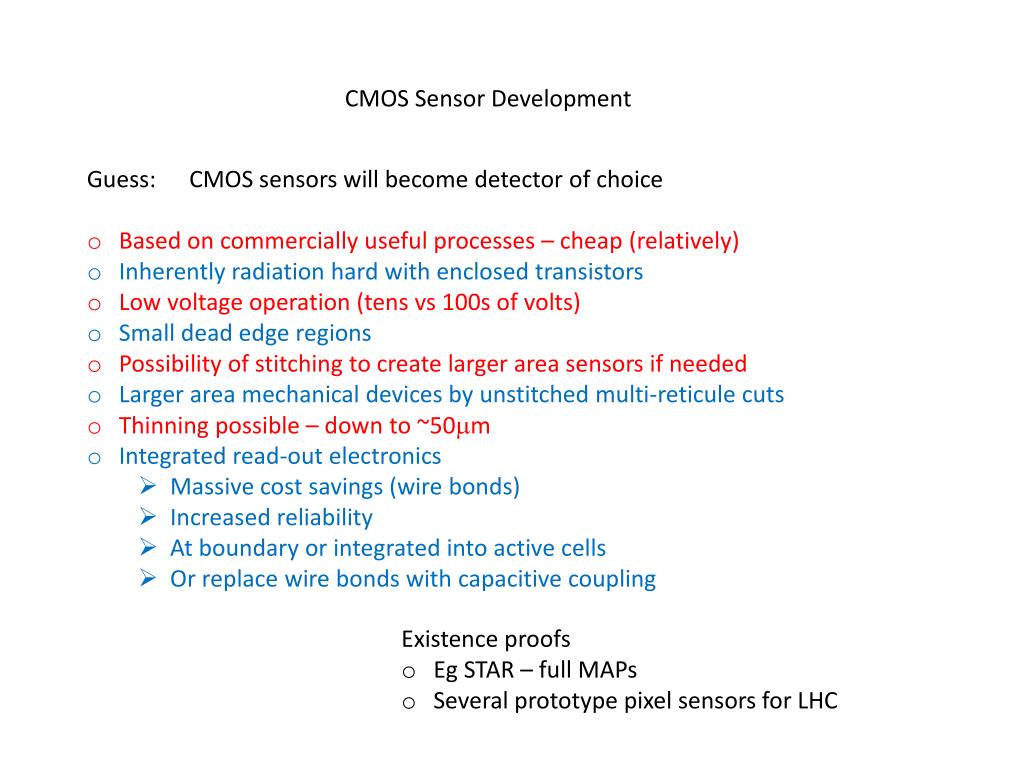 CMOS Sensor Development

Guess: CMOS sensors will become detector of choice

o Based on commercially useful processes – cheap (relatively)
o Inherently radiation hard with enclosed transistors
o Low voltage operation (tens vs 100s of volts)
o Small dead edge regions
o Possibility of stitching to create larger area sensors if needed
o Larger area mechanical devices by unstitched multi-reticule cuts
o Thinning possible – down to ~50$\mu$m
o Integrated read-out electronics
➢ Massive cost savings (wire bonds)
➢ Increased reliability
➢ At boundary or integrated into active cells
➢ Or replace wire bonds with capacitive coupling

Existence proofs
o Eg STAR – full MAPs
o Several prototype pixel sensors for LHC